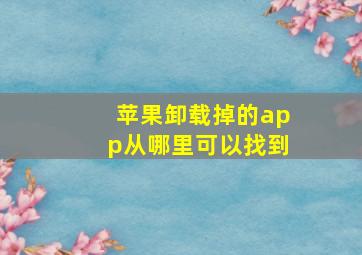 苹果卸载掉的app从哪里可以找到